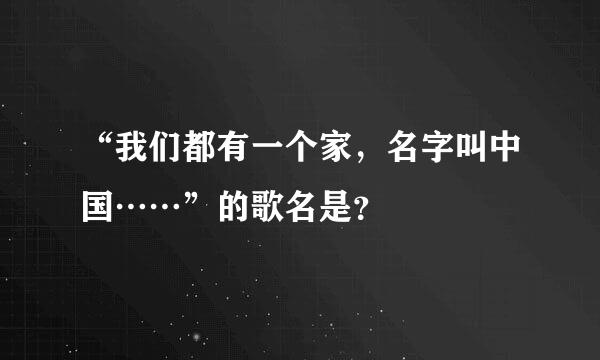 “我们都有一个家，名字叫中国……”的歌名是？